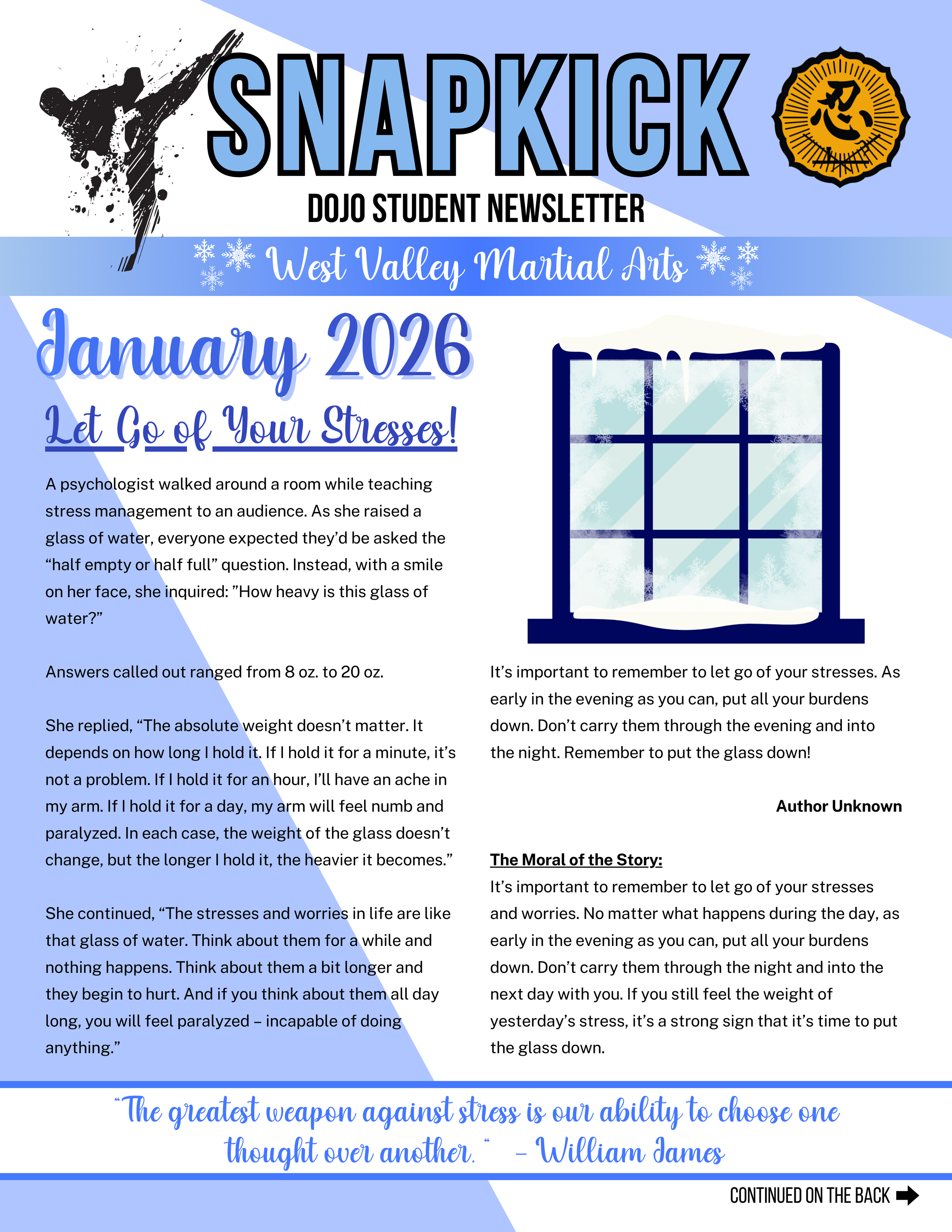 SNAPKICK

忍

DOJO STUDENT NEWSLETTER

West Valley Martial Arts

January 2026

Let Go of Your Stresses!

A psychologist walked around a room while teaching stress management to an audience. As she raised a glass of water, everyone expected they'd be asked the "half empty or half full" question. Instead, with a smile on her face, she inquired: "How heavy is this glass of water?"

Answers called out ranged from 8 oz. to 20 oz.

She replied, "The absolute weight doesn't matter. It depends on how long I hold it. If I hold it for a minute, it's not a problem. If I hold it for an hour, I'll have an ache in my arm. If I hold it for a day, my arm will feel numb and paralyzed. In each case, the weight of the glass doesn't change, but the longer I hold it, the heavier it becomes."

She continued, "The stresses and worries in life are like that glass of water. Think about them for a while and nothing happens. Think about them a bit longer and they begin to hurt. And if you think about them all day long, you will feel paralyzed – incapable of doing anything."

It's important to remember to let go of your stresses. As early in the evening as you can, put all your burdens down. Don't carry them through the evening and into the night. Remember to put the glass down!

Author Unknown

The Moral of the Story:
It's important to remember to let go of your stresses and worries. No matter what happens during the day, as early in the evening as you can, put all your burdens down. Don't carry them through the night and into the next day with you. If you still feel the weight of yesterday's stress, it's a strong sign that it's time to put the glass down.

"The greatest weapon against stress is our ability to choose one thought over another." – William James

CONTINUED ON THE BACK